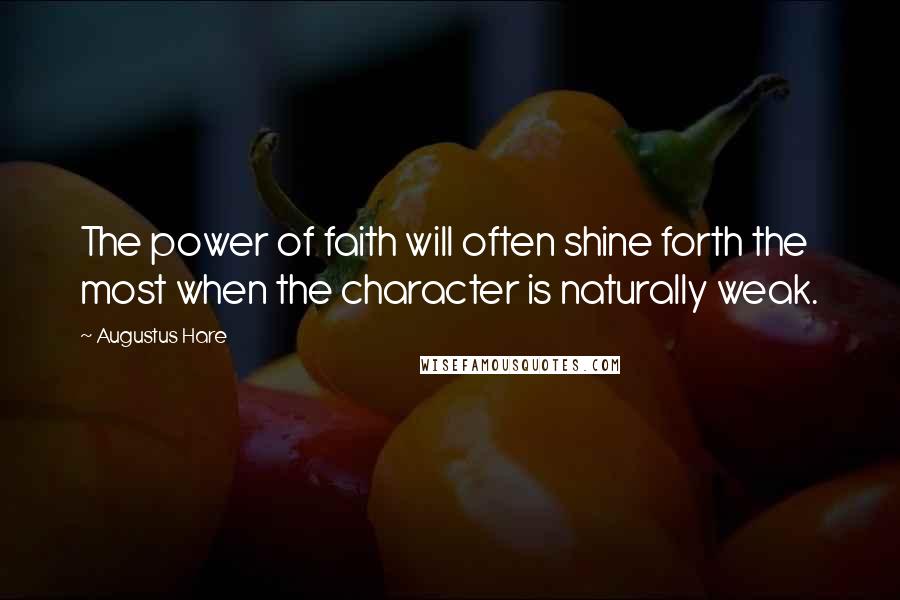 The power of faith will often shine forth the most when the character is naturally weak.

~ Augustus Hare

WISEFAMOUSQUOTES.COM